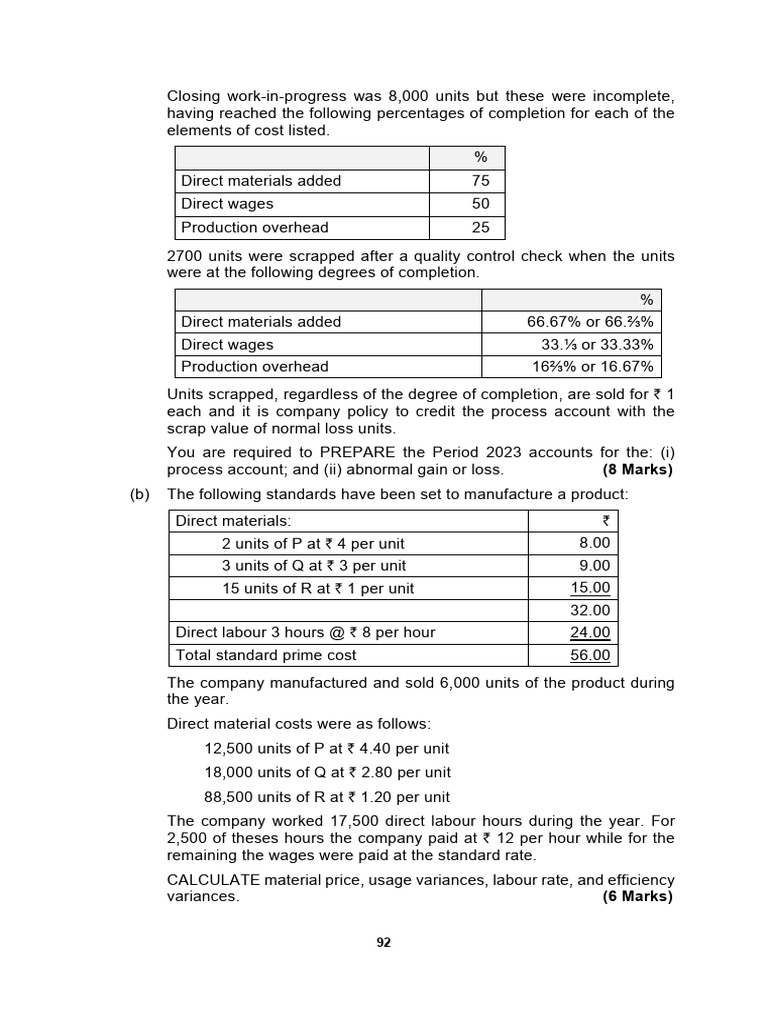 Closing work-in-progress was 8,000 units but these were incomplete, having reached the following percentages of completion for each of the elements of cost listed.

| | % |
|---|---|
| Direct materials added | 75 |
| Direct wages | 50 |
| Production overhead | 25 |

2700 units were scrapped after a quality control check when the units were at the following degrees of completion.

| | % |
|---|---|
| Direct materials added | 66.67% or 66.⅔% |
| Direct wages | 33.⅓ or 33.33% |
| Production overhead | 16⅔% or 16.67% |

Units scrapped, regardless of the degree of completion, are sold for ₹ 1 each and it is company policy to credit the process account with the scrap value of normal loss units.

You are required to PREPARE the Period 2023 accounts for the: (i) process account; and (ii) abnormal gain or loss. **(8 Marks)**

(b) The following standards have been set to manufacture a product:

| Direct materials: | ₹ |
|---|---|
| 2 units of P at ₹ 4 per unit | 8.00 |
| 3 units of Q at ₹ 3 per unit | 9.00 |
| 15 units of R at ₹ 1 per unit | 15.00 |
| | 32.00 |
| Direct labour 3 hours @ ₹ 8 per hour | 24.00 |
| Total standard prime cost | 56.00 |

The company manufactured and sold 6,000 units of the product during the year.

Direct material costs were as follows:

12,500 units of P at ₹ 4.40 per unit

18,000 units of Q at ₹ 2.80 per unit

88,500 units of R at ₹ 1.20 per unit

The company worked 17,500 direct labour hours during the year. For 2,500 of theses hours the company paid at ₹ 12 per hour while for the remaining the wages were paid at the standard rate.

CALCULATE material price, usage variances, labour rate, and efficiency variances. **(6 Marks)**

92